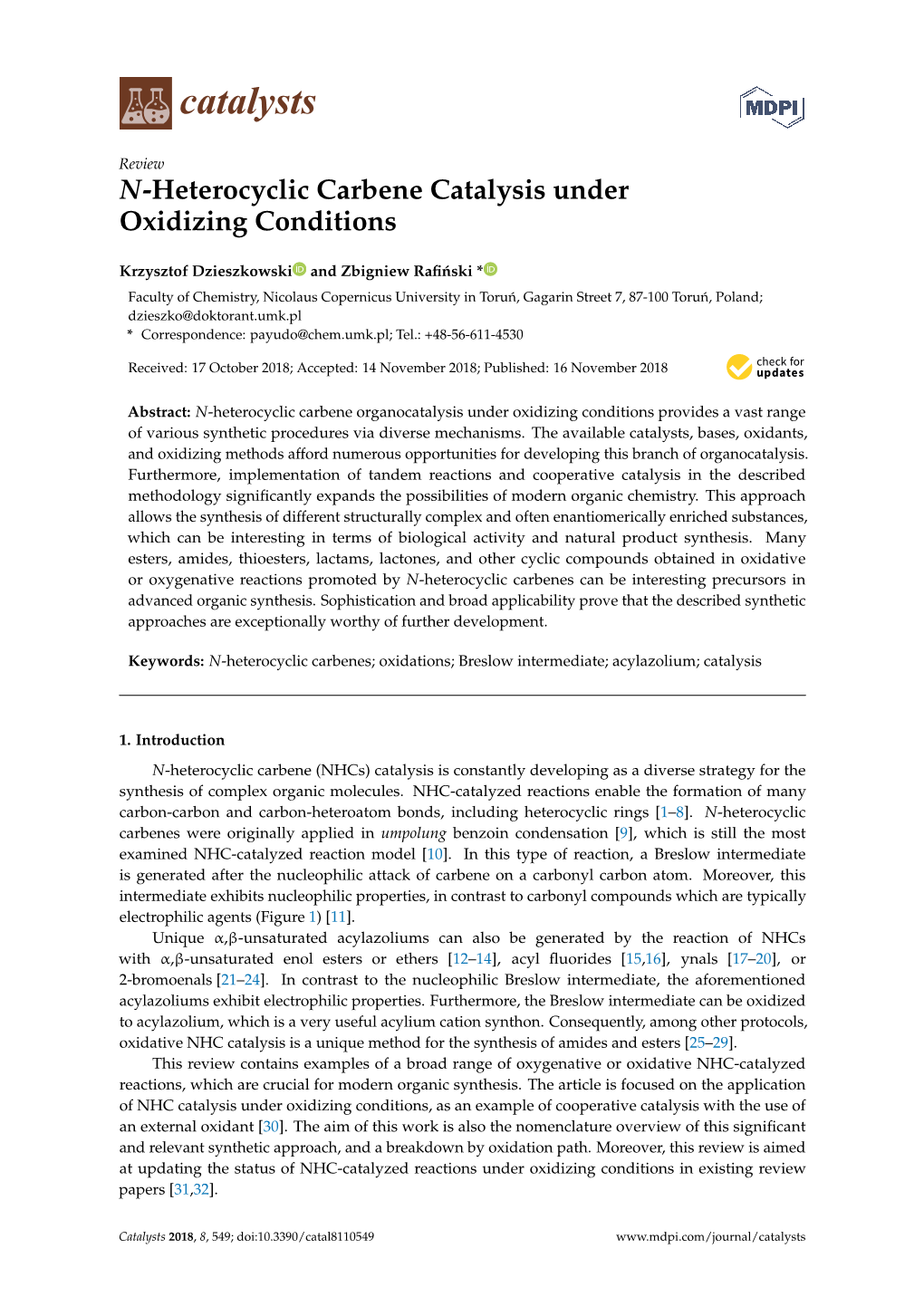 catalysts

MDPI

Review

N-Heterocyclic Carbene Catalysis under Oxidizing Conditions

Krzysztof Dzieszkowski and Zbigniew Rafiński *

Faculty of Chemistry, Nicolaus Copernicus University in Toruń, Gagarin Street 7, 87-100 Toruń, Poland; dzieszko@doktorant.umk.pl
* Correspondence: payudo@chem.umk.pl; Tel.: +48-56-611-4530

Received: 17 October 2018; Accepted: 14 November 2018; Published: 16 November 2018

check for updates

Abstract: N-heterocyclic carbene organocatalysis under oxidizing conditions provides a vast range of various synthetic procedures via diverse mechanisms. The available catalysts, bases, oxidants, and oxidizing methods afford numerous opportunities for developing this branch of organocatalysis. Furthermore, implementation of tandem reactions and cooperative catalysis in the described methodology significantly expands the possibilities of modern organic chemistry. This approach allows the synthesis of different structurally complex and often enantiomerically enriched substances, which can be interesting in terms of biological activity and natural product synthesis. Many esters, amides, thioesters, lactams, lactones, and other cyclic compounds obtained in oxidative or oxygenative reactions promoted by N-heterocyclic carbenes can be interesting precursors in advanced organic synthesis. Sophistication and broad applicability prove that the described synthetic approaches are exceptionally worthy of further development.

Keywords: N-heterocyclic carbenes; oxidations; Breslow intermediate; acylazolium; catalysis

1. Introduction

N-heterocyclic carbene (NHCs) catalysis is constantly developing as a diverse strategy for the synthesis of complex organic molecules. NHC-catalyzed reactions enable the formation of many carbon-carbon and carbon-heteroatom bonds, including heterocyclic rings [1–8]. N-heterocyclic carbenes were originally applied in umpolung benzoin condensation [9], which is still the most examined NHC-catalyzed reaction model [10]. In this type of reaction, a Breslow intermediate is generated after the nucleophilic attack of carbene on a carbonyl carbon atom. Moreover, this intermediate exhibits nucleophilic properties, in contrast to carbonyl compounds which are typically electrophilic agents (Figure 1) [11].

Unique α,β-unsaturated acylazoliums can also be generated by the reaction of NHCs with α,β-unsaturated enol esters or ethers [12–14], acyl fluorides [15,16], ynals [17–20], or 2-bromoenals [21–24]. In contrast to the nucleophilic Breslow intermediate, the aforementioned acylazoliums exhibit electrophilic properties. Furthermore, the Breslow intermediate can be oxidized to acylazolium, which is a very useful acylium cation synthon. Consequently, among other protocols, oxidative NHC catalysis is a unique method for the synthesis of amides and esters [25–29].

This review contains examples of a broad range of oxygenative or oxidative NHC-catalyzed reactions, which are crucial for modern organic synthesis. The article is focused on the application of NHC catalysis under oxidizing conditions, as an example of cooperative catalysis with the use of an external oxidant [30]. The aim of this work is also the nomenclature overview of this significant and relevant synthetic approach, and a breakdown by oxidation path. Moreover, this review is aimed at updating the status of NHC-catalyzed reactions under oxidizing conditions in existing review papers [31,32].

Catalysts 2018, 8, 549; doi:10.3390/catal8110549    www.mdpi.com/journal/catalysts